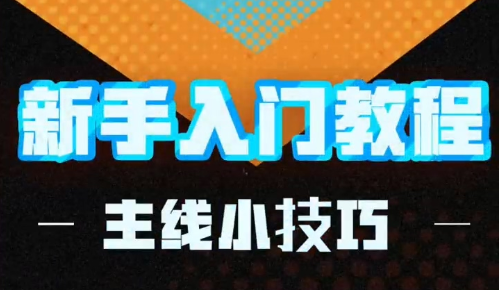 新手入门教程

— 主线小技巧 —